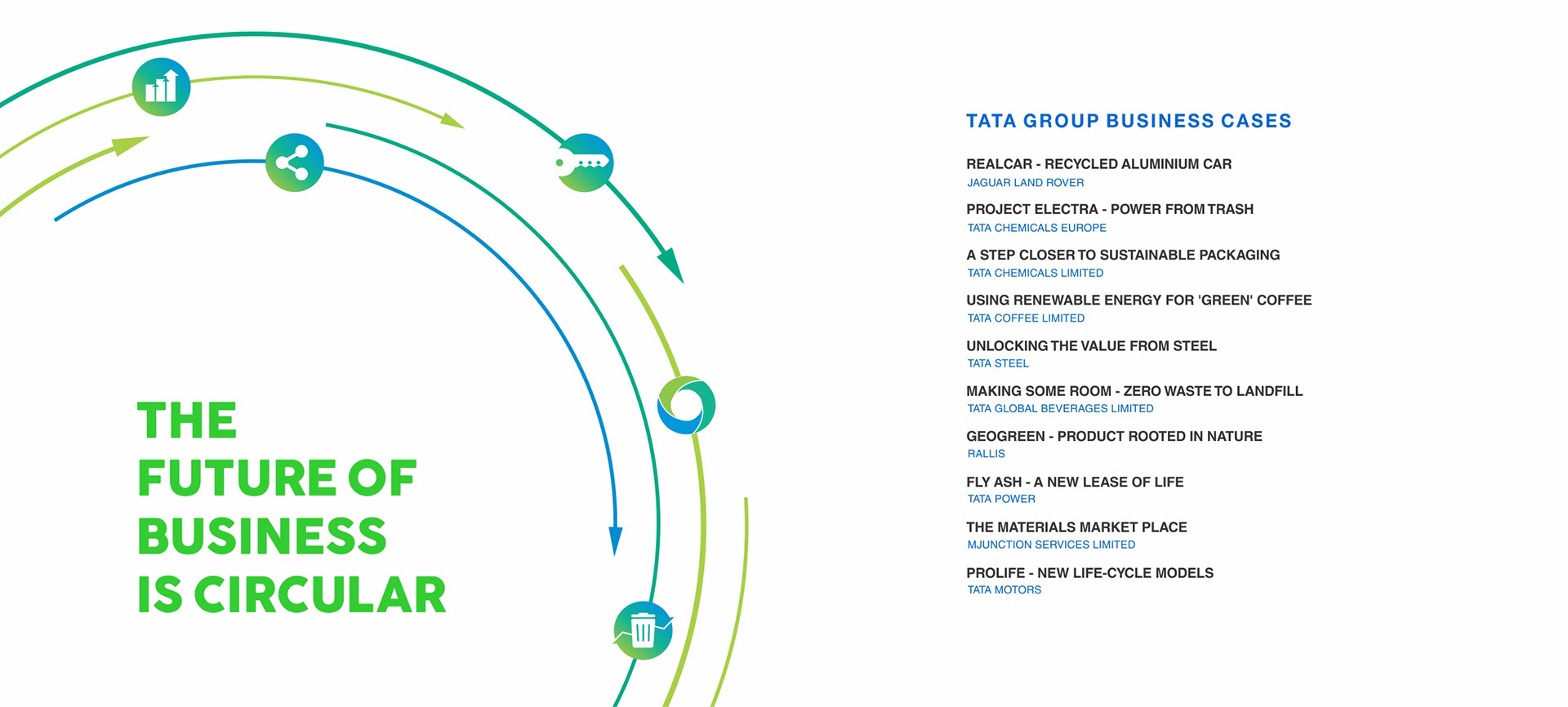 THE FUTURE OF BUSINESS IS CIRCULAR

TATA GROUP BUSINESS CASES

REALCAR - RECYCLED ALUMINIUM CAR
JAGUAR LAND ROVER

PROJECT ELECTRA - POWER FROM TRASH
TATA CHEMICALS EUROPE

A STEP CLOSER TO SUSTAINABLE PACKAGING
TATA CHEMICALS LIMITED

USING RENEWABLE ENERGY FOR 'GREEN' COFFEE
TATA COFFEE LIMITED

UNLOCKING THE VALUE FROM STEEL
TATA STEEL

MAKING SOME ROOM - ZERO WASTE TO LANDFILL
TATA GLOBAL BEVERAGES LIMITED

GEOGREEN - PRODUCT ROOTED IN NATURE
RALLIS

FLY ASH - A NEW LEASE OF LIFE
TATA POWER

THE MATERIALS MARKET PLACE
MJUNCTION SERVICES LIMITED

PROLIFE - NEW LIFE-CYCLE MODELS
TATA MOTORS